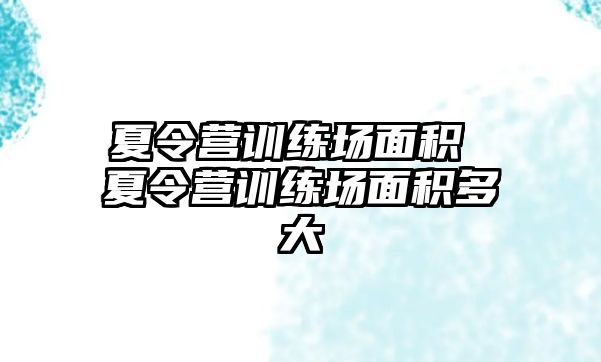 夏令营训练场面积 夏令营训练场面积多大